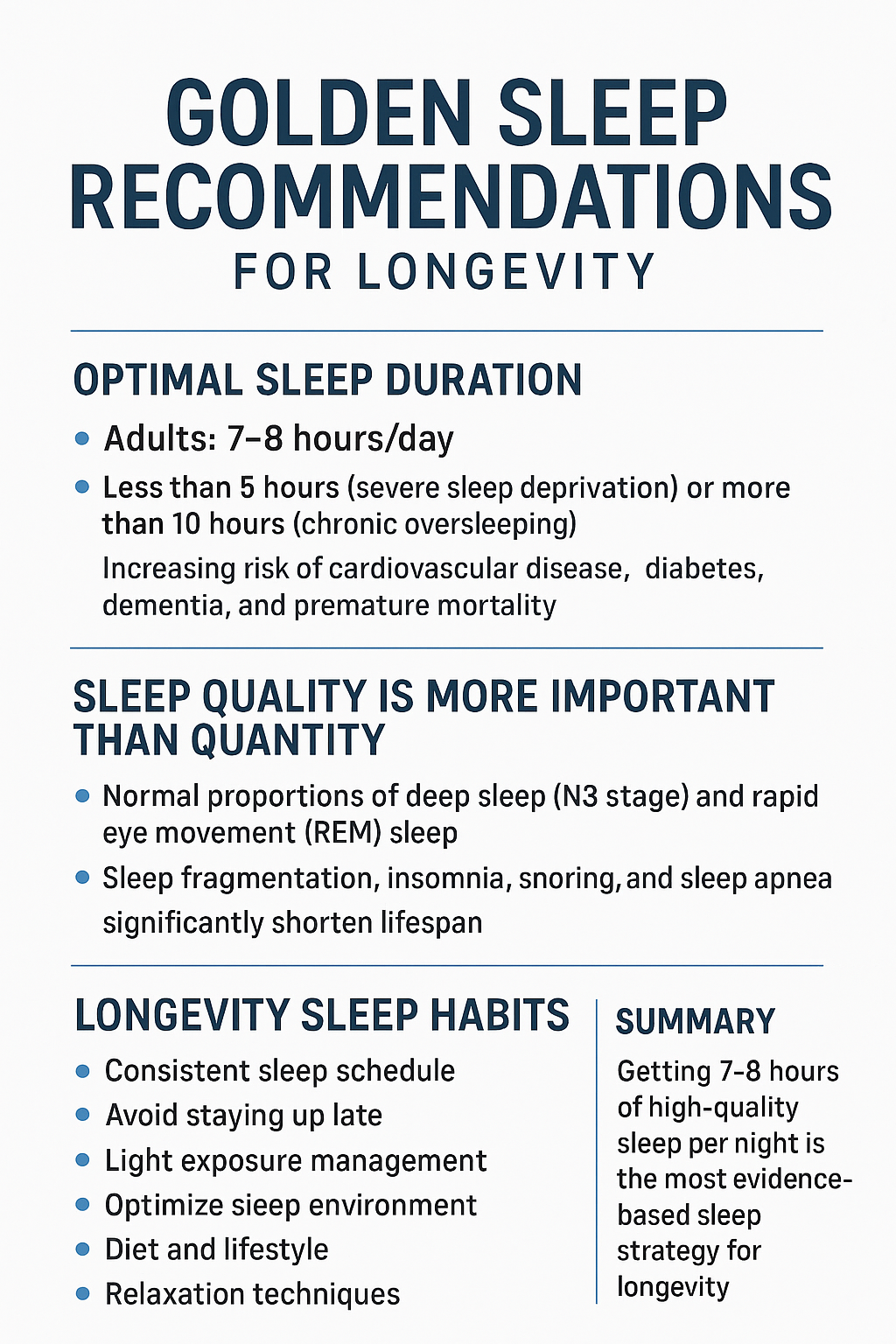 GOLDEN SLEEP RECOMMENDATIONS
FOR LONGEVITY

OPTIMAL SLEEP DURATION

• Adults: 7–8 hours/day
• Less than 5 hours (severe sleep deprivation) or more than 10 hours (chronic oversleeping)

Increasing risk of cardiovascular disease, diabetes, dementia, and premature mortality

SLEEP QUALITY IS MORE IMPORTANT THAN QUANTITY

• Normal proportions of deep sleep (N3 stage) and rapid eye movement (REM) sleep
• Sleep fragmentation, insomnia, snoring, and sleep apnea significantly shorten lifespan

LONGEVITY SLEEP HABITS

• Consistent sleep schedule
• Avoid staying up late
• Light exposure management
• Optimize sieep environment
• Diet and lifestyle
• Relaxation techniques

SUMMARY

Getting 7–8 hours of high-quality sleep per night is the most evidence-based sleep strategy for longevity